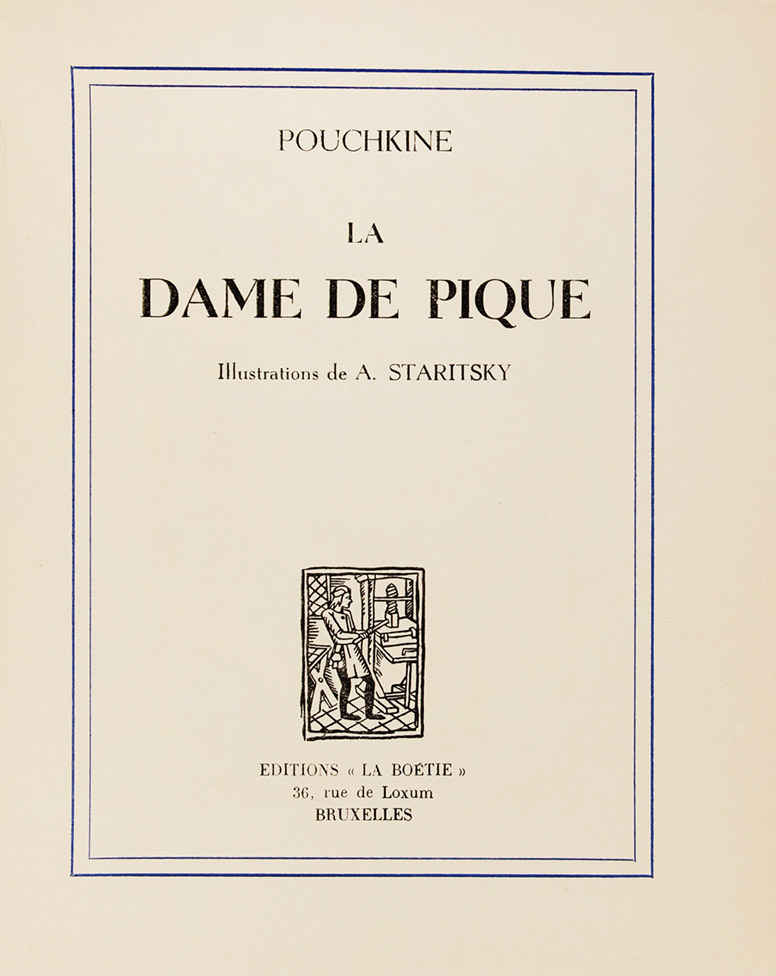 POUCHKINE

LA

DAME DE PIQUE

Illustrations de A. STARITSKY

EDITIONS « LA BOÉTIE »
36, rue de Loxum
BRUXELLES